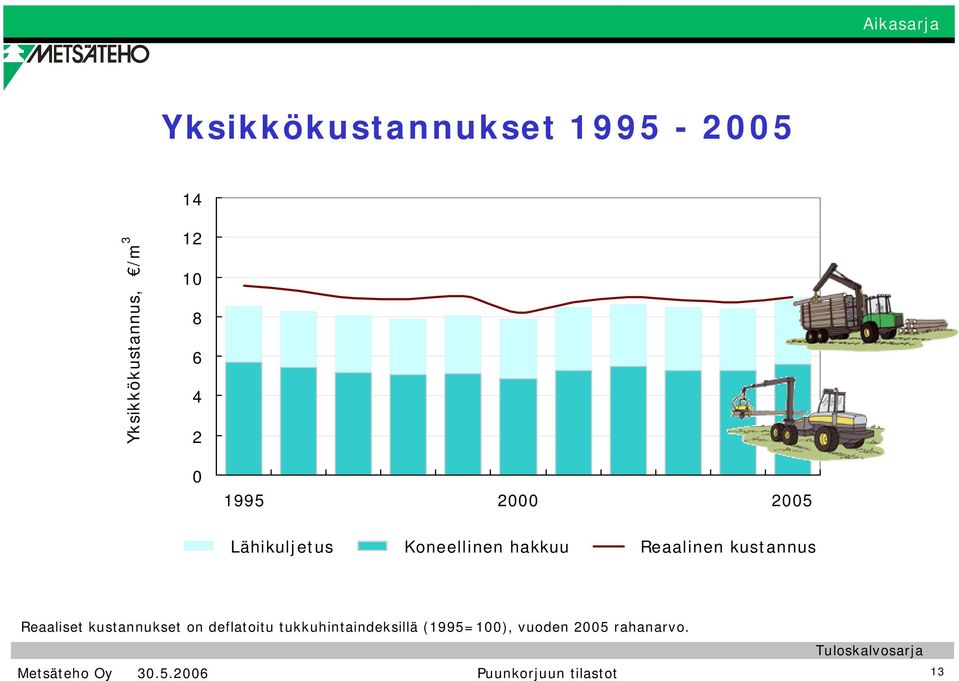 Aikasarja

METSÄTEHO

Yksikkökustannukset 1995 - 2005

Yksikkökustannus, €/m$^3$

14
12
10
8
6
4
2
0

1995
2000
2005

Lähikuljetus
Koneellinen hakkuu
Reaalinen kustannus

Reaaliset kustannukset on deflatoitu tukkuhintaindeksillä (1995=100), vuoden 2005 rahanarvo.

Tuloskalvosarja

Metsäteho Oy 30.5.2006 Puunkorjuun tilastot 13